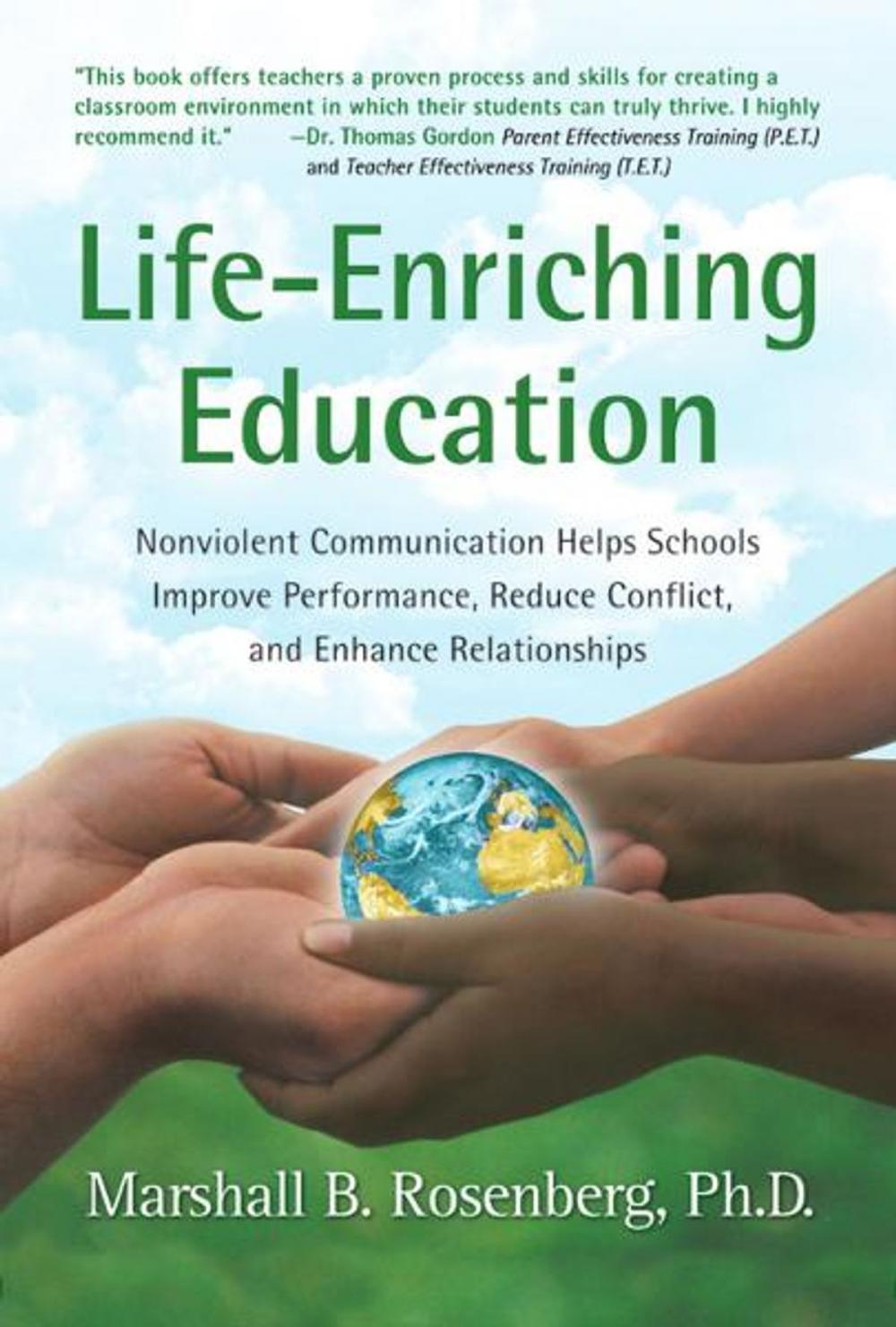 "This book offers teachers a proven process and skills for creating a classroom environment in which their students can truly thrive. I highly recommend it." —Dr. Thomas Gordon Parent Effectiveness Training (P.E.T.) and Teacher Effectiveness Training (T.E.T.)

Life-Enriching Education

Nonviolent Communication Helps Schools Improve Performance, Reduce Conflict, and Enhance Relationships

Marshall B. Rosenberg, Ph.D.